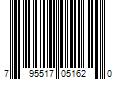 7 95517 05162 0